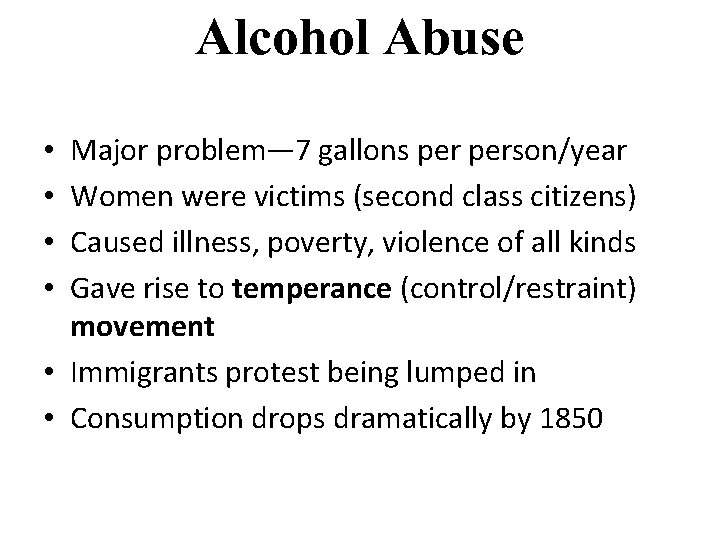 Alcohol Abuse

• Major problem—7 gallons per person/year
• Women were victims (second class citizens)
• Caused illness, poverty, violence of all kinds
• Gave rise to temperance (control/restraint) movement
• Immigrants protest being lumped in
• Consumption drops dramatically by 1850